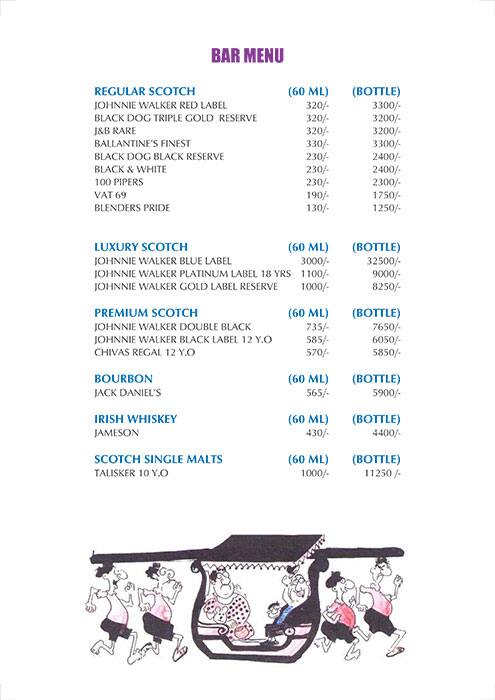 BAR MENU

| REGULAR SCOTCH | (60 ML) | (BOTTLE) |
|---|---|---|
| JOHNNIE WALKER RED LABEL | 320/- | 3300/- |
| BLACK DOG TRIPLE GOLD RESERVE | 320/- | 3200/- |
| J&B RARE | 320/- | 3200/- |
| BALLANTINE'S FINEST | 330/- | 3300/- |
| BLACK DOG BLACK RESERVE | 230/- | 2400/- |
| BLACK & WHITE | 230/- | 2400/- |
| 100 PIPERS | 230/- | 2300/- |
| VAT 69 | 190/- | 1750/- |
| BLENDERS PRIDE | 130/- | 1250/- |

| LUXURY SCOTCH | (60 ML) | (BOTTLE) |
|---|---|---|
| JOHNNIE WALKER BLUE LABEL | 3000/- | 32500/- |
| JOHNNIE WALKER PLATINUM LABEL 18 YRS | 1100/- | 9000/- |
| JOHNNIE WALKER GOLD LABEL RESERVE | 1000/- | 8250/- |

| PREMIUM SCOTCH | (60 ML) | (BOTTLE) |
|---|---|---|
| JOHNNIE WALKER DOUBLE BLACK | 735/- | 7650/- |
| JOHNNIE WALKER BLACK LABEL 12 Y.O | 585/- | 6050/- |
| CHIVAS REGAL 12 Y.O | 570/- | 5850/- |

| BOURBON | (60 ML) | (BOTTLE) |
|---|---|---|
| JACK DANIEL'S | 565/- | 5900/- |

| IRISH WHISKEY | (60 ML) | (BOTTLE) |
|---|---|---|
| JAMESON | 430/- | 4400/- |

| SCOTCH SINGLE MALTS | (60 ML) | (BOTTLE) |
|---|---|---|
| TALISKER 10 Y.O | 1000/- | 11250 /- |